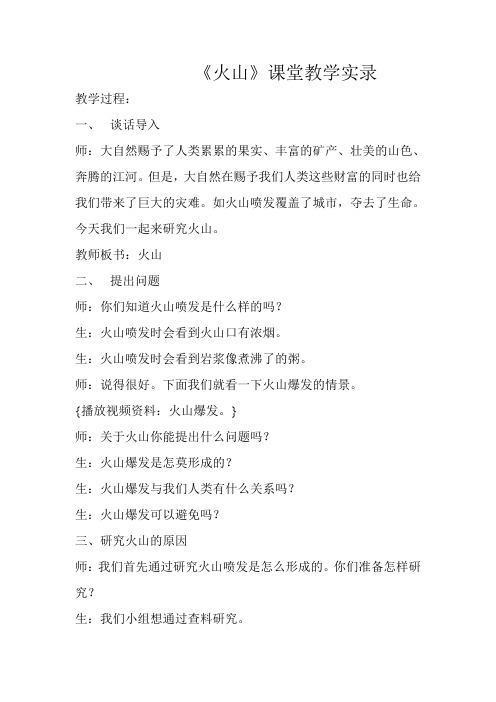 《火山》课堂教学实录

教学过程：

一、　谈话导入

师：大自然赐予了人类累累的果实、丰富的矿产、壮美的山色、奔腾的江河。但是，大自然在赐予我们人类这些财富的同时也给我们带来了巨大的灾难。如火山喷发覆盖了城市，夺去了生命。今天我们一起来研究火山。

教师板书：火山

二、　提出问题

师：你们知道火山喷发是什么样的吗？

生：火山喷发时会看到火山口有浓烟。

生：火山喷发时会看到岩浆像煮沸了的粥。

师：说得很好。下面我们就看一下火山爆发的情景。

{播放视频资料：火山爆发。}

师：关于火山你能提出什么问题吗？

生：火山爆发是怎莫形成的？

生：火山爆发与我们人类有什么关系吗？

生：火山爆发可以避免吗？

三、研究火山的原因

师：我们首先通过研究火山喷发是怎么形成的。你们准备怎样研究？

生：我们小组想通过查料研究。